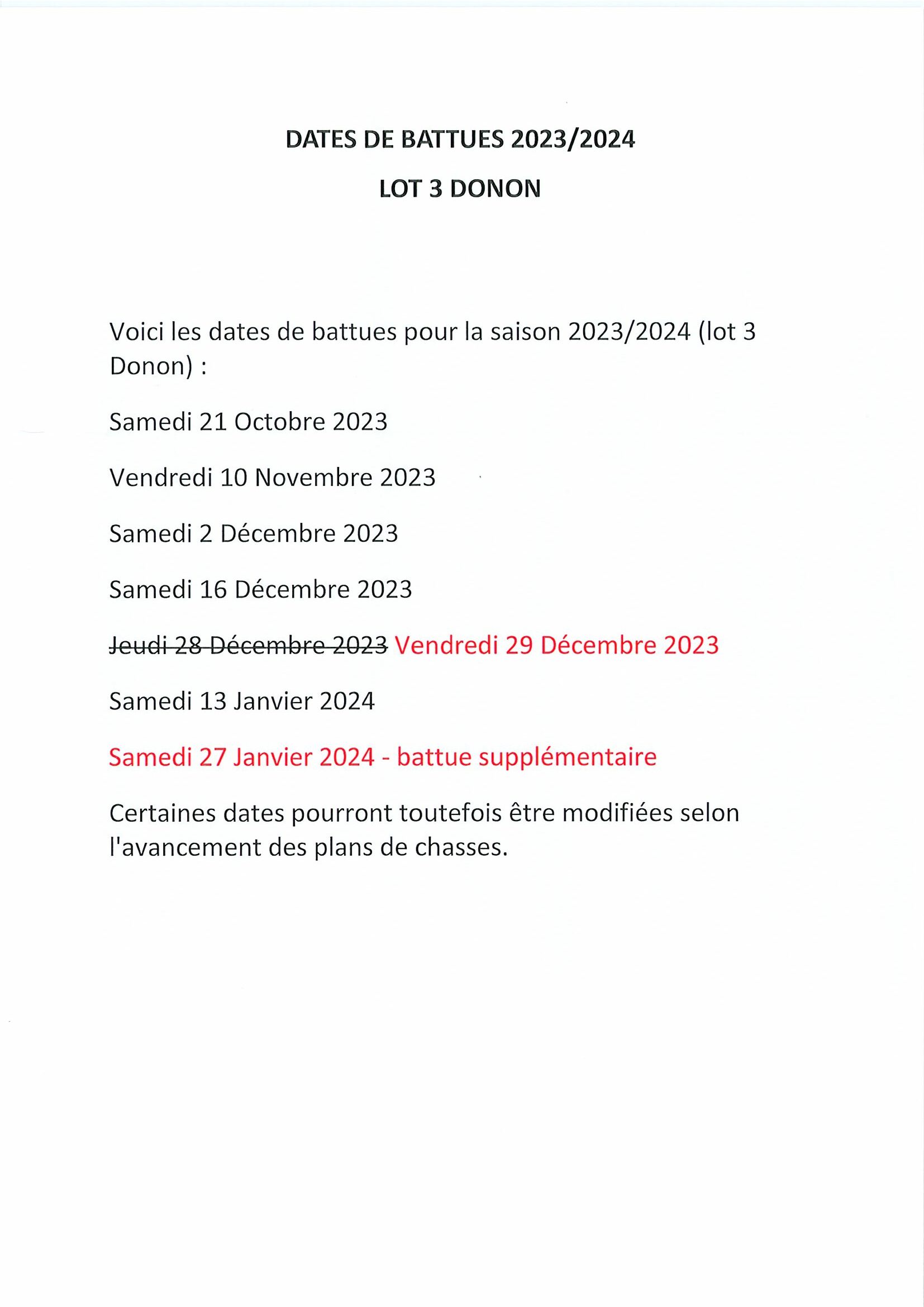 DATES DE BATTUES 2023/2024

LOT 3 DONON

Voici les dates de battues pour la saison 2023/2024 (lot 3 Donon) :

Samedi 21 Octobre 2023

Vendredi 10 Novembre 2023

Samedi 2 Décembre 2023

Samedi 16 Décembre 2023

~~Jeudi 28 Décembre 2023~~ Vendredi 29 Décembre 2023

Samedi 13 Janvier 2024

Samedi 27 Janvier 2024 - battue supplémentaire

Certaines dates pourront toutefois être modifiées selon l'avancement des plans de chasses.